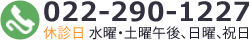 022-290-1227

休診日 水曜・土曜午後、日曜、祝日